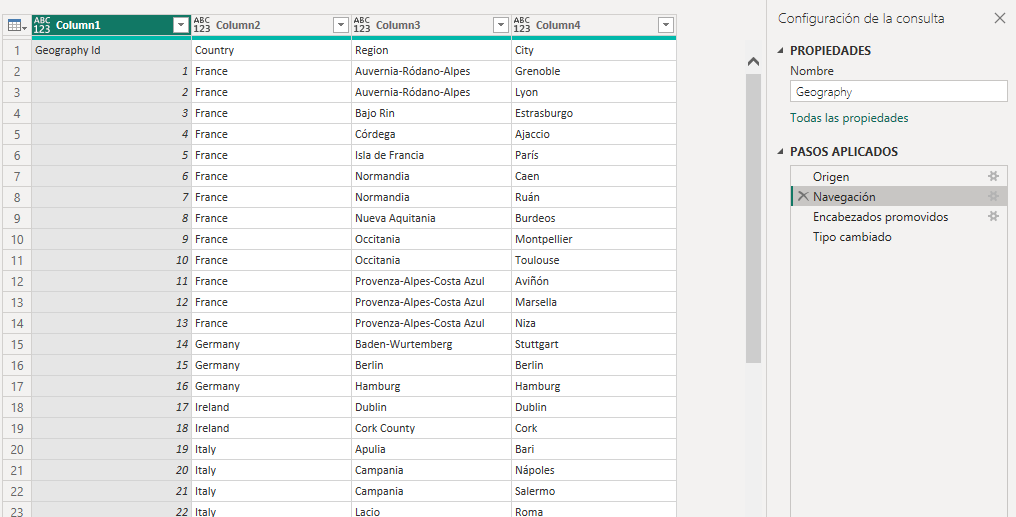 |  | ABC 123 Column1 | ABC 123 Column2 | ABC 123 Column3 | ABC 123 Column4 |
|---|---|---|---|---|
| 1 | Geography Id | Country | Region | City |
| 2 | 1 | France | Auvernia-Ródano-Alpes | Grenoble |
| 3 | 2 | France | Auvernia-Ródano-Alpes | Lyon |
| 4 | 3 | France | Bajo Rin | Estrasburgo |
| 5 | 4 | France | Córdega | Ajaccio |
| 6 | 5 | France | Isla de Francia | París |
| 7 | 6 | France | Normandia | Caen |
| 8 | 7 | France | Normandia | Ruán |
| 9 | 8 | France | Nueva Aquitania | Burdeos |
| 10 | 9 | France | Occitania | Montpellier |
| 11 | 10 | France | Occitania | Toulouse |
| 12 | 11 | France | Provenza-Alpes-Costa Azul | Aviñón |
| 13 | 12 | France | Provenza-Alpes-Costa Azul | Marsella |
| 14 | 13 | France | Provenza-Alpes-Costa Azul | Niza |
| 15 | 14 | Germany | Baden-Wurtemberg | Stuttgart |
| 16 | 15 | Germany | Berlin | Berlin |
| 17 | 16 | Germany | Hamburg | Hamburg |
| 18 | 17 | Ireland | Dublin | Dublin |
| 19 | 18 | Ireland | Cork County | Cork |
| 20 | 19 | Italy | Apulia | Bari |
| 21 | 20 | Italy | Campania | Nápoles |
| 22 | 21 | Italy | Campania | Salermo |
| 23 | 22 | Italy | Lacio | Roma |

Configuración de la consulta

PROPIEDADES
Nombre
Geography
Todas las propiedades

PASOS APLICADOS
Origen
Navegación
Encabezados promovidos
Tipo cambiado